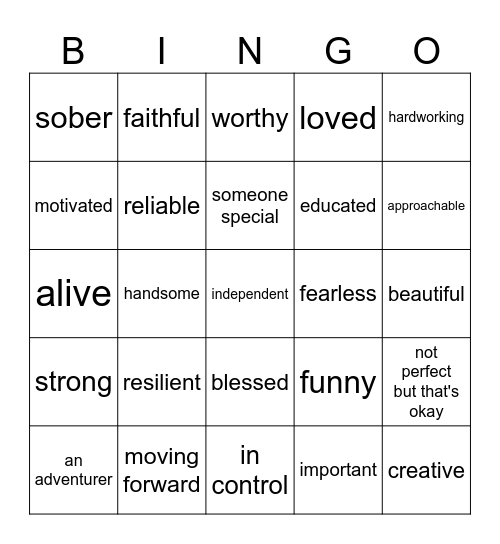 | B | I | N | G | O |
|---|---|---|---|---|
| sober | faithful | worthy | loved | hardworking |
| motivated | reliable | someone special | educated | approachable |
| alive | handsome | independent | fearless | beautiful |
| strong | resilient | blessed | funny | not perfect but that's okay |
| an adventurer | moving forward | in control | important | creative |